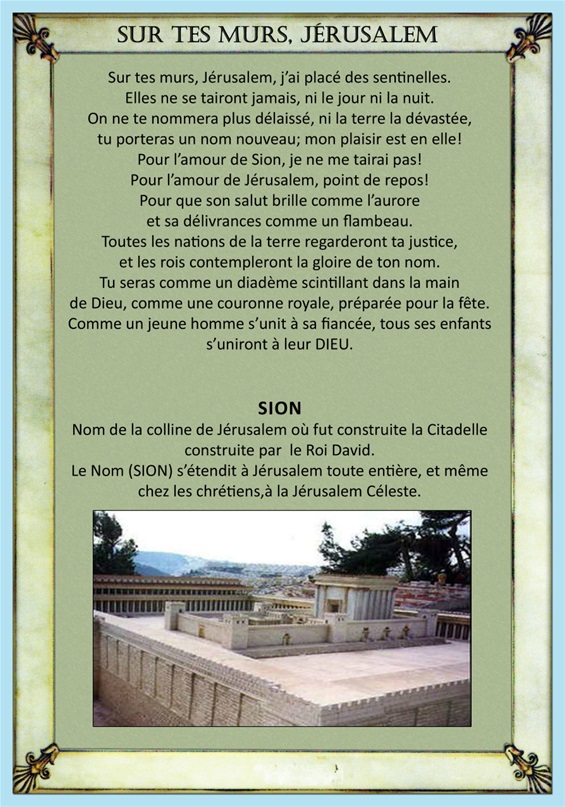 SUR TES MURS, JÉRUSALEM

Sur tes murs, Jérusalem, j'ai placé des sentinelles.
Elles ne se tairont jamais, ni le jour ni la nuit.
On ne te nommera plus délaissé, ni la terre la dévastée,
tu porteras un nom nouveau; mon plaisir est en elle!
Pour l'amour de Sion, je ne me tairai pas!
Pour l'amour de Jérusalem, point de repos!
Pour que son salut brille comme l'aurore
et sa délivrances comme un flambeau.
Toutes les nations de la terre regarderont ta justice,
et les rois contempleront la gloire de ton nom.
Tu seras comme un diadème scintillant dans la main
de Dieu, comme une couronne royale, préparée pour la fête.
Comme un jeune homme s'unit à sa fiancée, tous ses enfants
s'uniront à leur DIEU.

SION
Nom de la colline de Jérusalem où fut construite la Citadelle construite par le Roi David.
Le Nom (SION) s'étendit à Jérusalem toute entière, et même chez les chrétiens,à la Jérusalem Céleste.